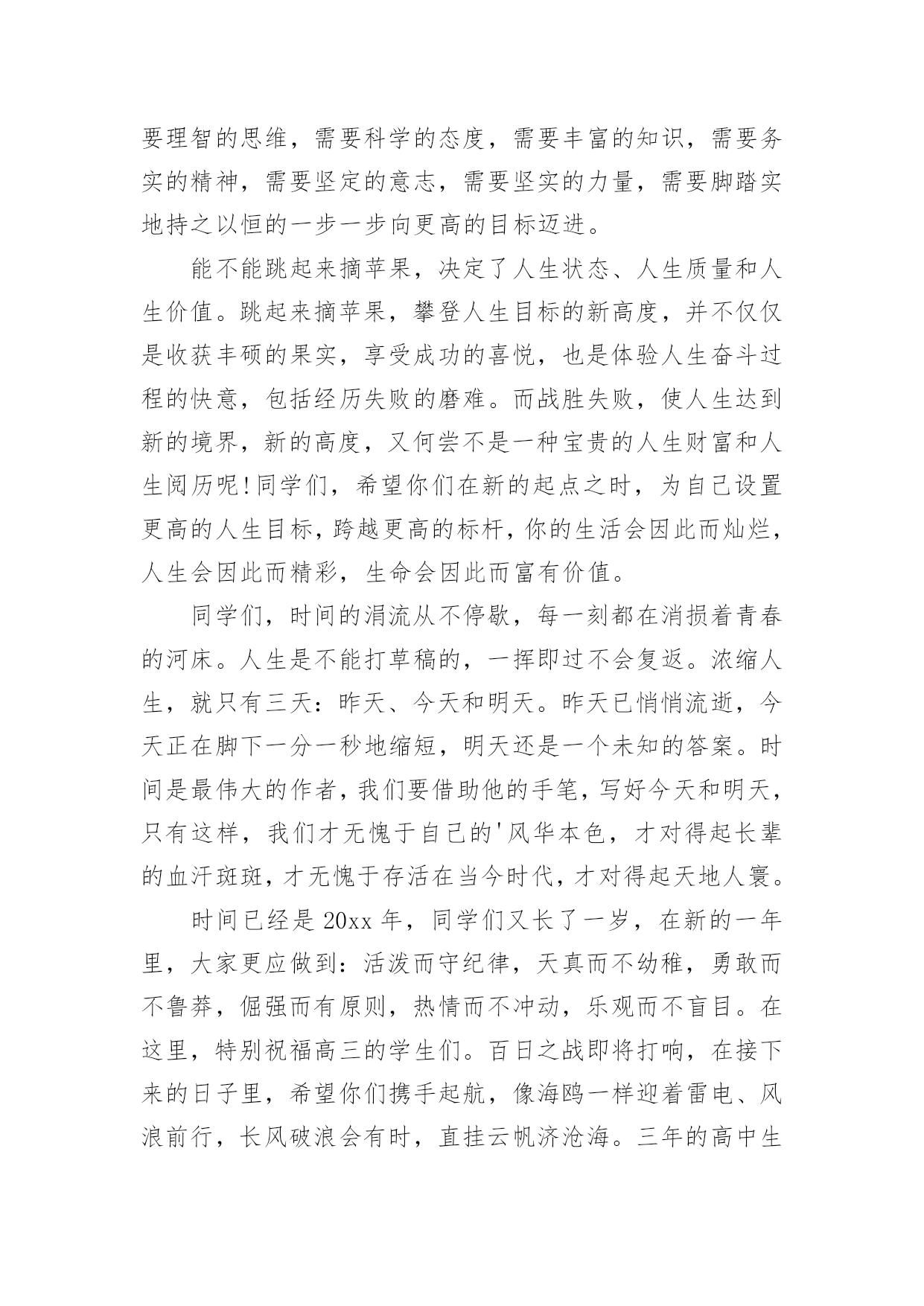 要理智的思维，需要科学的态度，需要丰富的知识，需要务实的精神，需要坚定的意志，需要坚实的力量，需要脚踏实地持之以恒的一步一步向更高的目标迈进。

能不能跳起来摘苹果，决定了人生状态、人生质量和人生价值。跳起来摘苹果，攀登人生目标的新高度，并不仅仅是收获丰硕的果实，享受成功的喜悦，也是体验人生奋斗过程的快意，包括经历失败的磨难。而战胜失败，使人生达到新的境界，新的高度，又何尝不是一种宝贵的人生财富和人生阅历呢!同学们，希望你们在新的起点之时，为自己设置更高的人生目标，跨越更高的标杆，你的生活会因此而灿烂，人生会因此而精彩，生命会因此而富有价值。

同学们，时间的涓流从不停歇，每一刻都在消损着青春的河床。人生是不能打草稿的，一挥即过不会复返。浓缩人生，就只有三天：昨天、今天和明天。昨天已悄悄流逝，今天正在脚下一分一秒地缩短，明天还是一个未知的答案。时间是最伟大的作者，我们要借助他的手笔，写好今天和明天，只有这样，我们才无愧于自己的'风华本色，才对得起长辈的血汗斑斑，才无愧于存活在当今时代，才对得起天地人寰。

时间已经是 20xx 年，同学们又长了一岁，在新的一年里，大家更应做到：活泼而守纪律，天真而不幼稚，勇敢而不鲁莽，倔强而有原则，热情而不冲动，乐观而不盲目。在这里，特别祝福高三的学生们。百日之战即将打响，在接下来的日子里，希望你们携手起航，像海鸥一样迎着雷电、风浪前行，长风破浪会有时，直挂云帆济沧海。三年的高中生